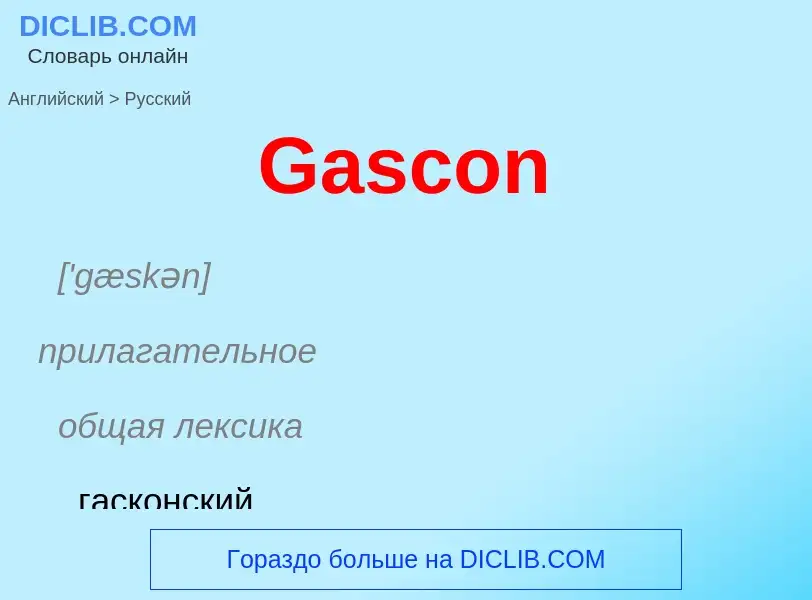 DICLIB.COM
Словарь онлайн

Английский > Русский

Gascon

['gæskən]

прилагательное

общая лексика

гасконский

Гораздо больше на DICLIB.COM